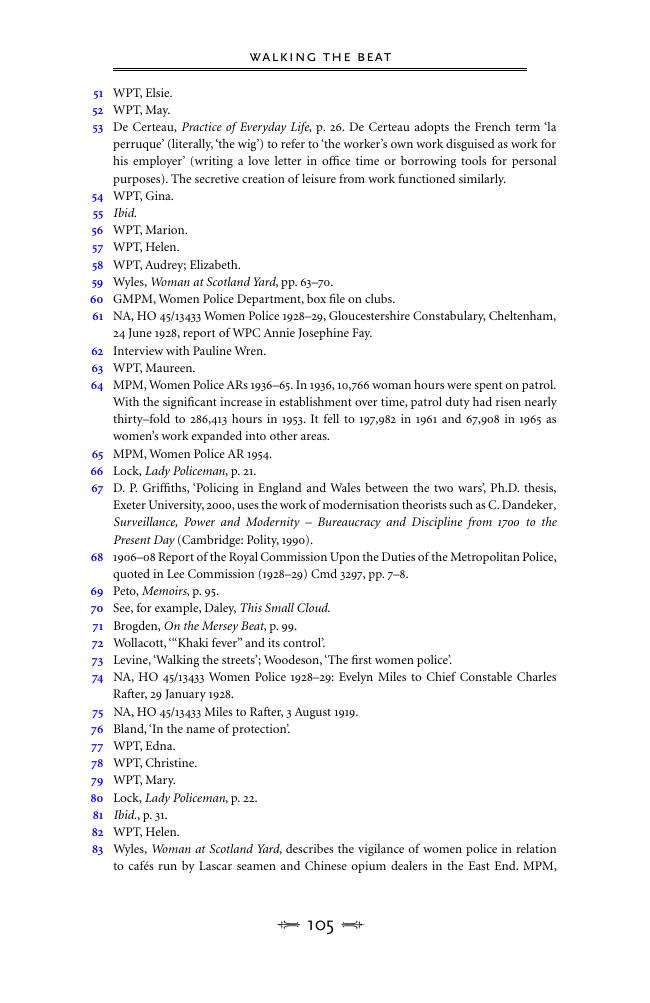 WALKING THE BEAT

51 WPT, Elsie.
52 WPT, May.
53 De Certeau, Practice of Everyday Life, p. 26. De Certeau adopts the French term 'la perruque' (literally, 'the wig') to refer to 'the worker's own work disguised as work for his employer' (writing a love letter in office time or borrowing tools for personal purposes). The secretive creation of leisure from work functioned similarly.
54 WPT, Gina.
55 Ibid.
56 WPT, Marion.
57 WPT, Helen.
58 WPT, Audrey; Elizabeth.
59 Wyles, Woman at Scotland Yard, pp. 63–70.
60 GMPM, Women Police Department, box file on clubs.
61 NA, HO 45/13433 Women Police 1928–29, Gloucestershire Constabulary, Cheltenham, 24 June 1928, report of WPC Annie Josephine Fay.
62 Interview with Pauline Wren.
63 WPT, Maureen.
64 MPM, Women Police ARs 1936–65. In 1936, 10,766 woman hours were spent on patrol. With the significant increase in establishment over time, patrol duty had risen nearly thirty–fold to 286,413 hours in 1953. It fell to 197,982 in 1961 and 67,908 in 1965 as women's work expanded into other areas.
65 MPM, Women Police AR 1954.
66 Lock, Lady Policeman, p. 21.
67 D. P. Griffiths, 'Policing in England and Wales between the two wars', Ph.D. thesis, Exeter University, 2000, uses the work of modernisation theorists such as C. Dandeker, Surveillance, Power and Modernity – Bureaucracy and Discipline from 1700 to the Present Day (Cambridge: Polity, 1990).
68 1906–08 Report of the Royal Commission Upon the Duties of the Metropolitan Police, quoted in Lee Commission (1928–29) Cmd 3297, pp. 7–8.
69 Peto, Memoirs, p. 95.
70 See, for example, Daley, This Small Cloud.
71 Brogden, On the Mersey Beat, p. 99.
72 Wollacott, '"Khaki fever" and its control'.
73 Levine, 'Walking the streets'; Woodeson, 'The first women police'.
74 NA, HO 45/13433 Women Police 1928–29: Evelyn Miles to Chief Constable Charles Rafter, 29 January 1928.
75 NA, HO 45/13433 Miles to Rafter, 3 August 1919.
76 Bland, 'In the name of protection'.
77 WPT, Edna.
78 WPT, Christine.
79 WPT, Mary.
80 Lock, Lady Policeman, p. 22.
81 Ibid., p. 31.
82 WPT, Helen.
83 Wyles, Woman at Scotland Yard, describes the vigilance of women police in relation to cafés run by Lascar seamen and Chinese opium dealers in the East End. MPM,

105